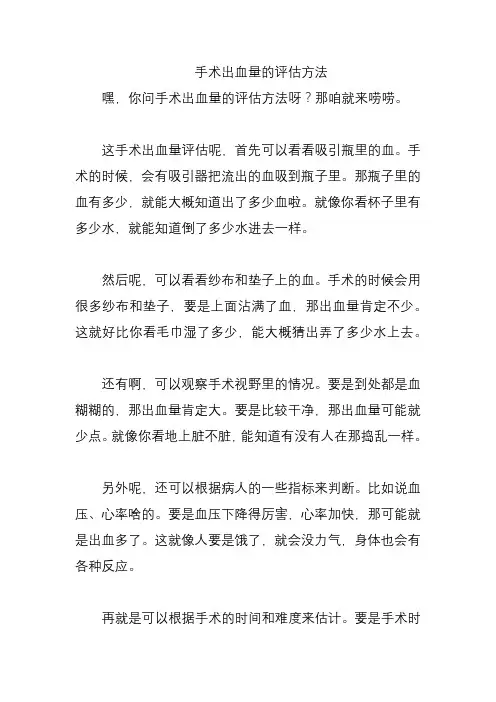 手术出血量的评估方法

嘿，你问手术出血量的评估方法呀？那咱就来唠唠。

这手术出血量评估呢，首先可以看看吸引瓶里的血。手术的时候，会有吸引器把流出的血吸到瓶子里。那瓶子里的血有多少，就能大概知道出了多少血啦。就像你看杯子里有多少水，就能知道倒了多少水进去一样。

然后呢，可以看看纱布和垫子上的血。手术的时候会用很多纱布和垫子，要是上面沾满了血，那出血量肯定不少。这就好比你看毛巾湿了多少，能大概猜出弄了多少水上去。

还有啊，可以观察手术视野里的情况。要是到处都是血糊糊的，那出血量肯定大。要是比较干净，那出血量可能就少点。就像你看地上脏不脏，能知道有没有人在那捣乱一样。

另外呢，还可以根据病人的一些指标来判断。比如说血压、心率啥的。要是血压下降得厉害，心率加快，那可能就是出血多了。这就像人要是饿了，就会没力气，身体也会有各种反应。

再就是可以根据手术的时间和难度来估计。要是手术时